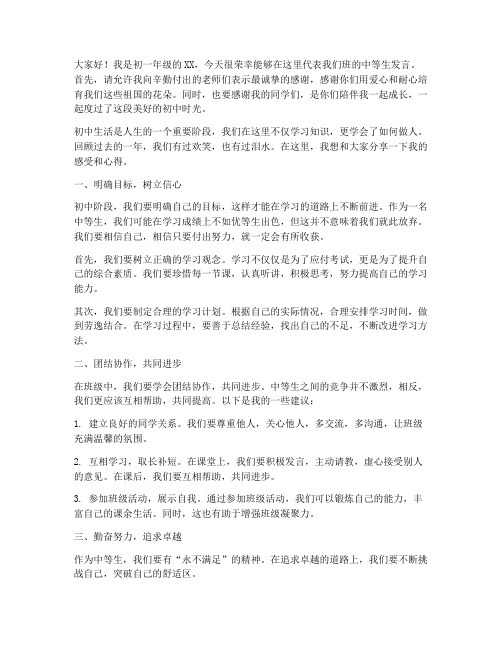 大家好！我是初一年级的XX，今天很荣幸能够在这里代表我们班的中等生发言。首先，请允许我向辛勤付出的老师们表示最诚挚的感谢，感谢你们用爱心和耐心培育我们这些祖国的花朵。同时，也要感谢我的同学们，是你们陪伴我一起成长，一起度过了这段美好的初中时光。

初中生活是人生的一个重要阶段，我们在这里不仅学习知识，更学会了如何做人。回顾过去的一年，我们有过欢笑，也有过泪水。在这里，我想和大家分享一下我的感受和心得。

一、明确目标，树立信心

初中阶段，我们要明确自己的目标，这样才能在学习的道路上不断前进。作为一名中等生，我们可能在学习成绩上不如优等生出色，但这并不意味着我们就此放弃。我们要相信自己，相信只要付出努力，就一定会有所收获。

首先，我们要树立正确的学习观念。学习不仅仅是为了应付考试，更是为了提升自己的综合素质。我们要珍惜每一节课，认真听讲，积极思考，努力提高自己的学习能力。

其次，我们要制定合理的学习计划。根据自己的实际情况，合理安排学习时间，做到劳逸结合。在学习过程中，要善于总结经验，找出自己的不足，不断改进学习方法。

二、团结协作，共同进步

在班级中，我们要学会团结协作，共同进步。中等生之间的竞争并不激烈，相反，我们更应该互相帮助，共同提高。以下是我的一些建议：

1. 建立良好的同学关系。我们要尊重他人，关心他人，多交流，多沟通，让班级充满温馨的氛围。

2. 互相学习，取长补短。在课堂上，我们要积极发言，主动请教，虚心接受别人的意见。在课后，我们要互相帮助，共同进步。

3. 参加班级活动，展示自我。通过参加班级活动，我们可以锻炼自己的能力，丰富自己的课余生活。同时，这也有助于增强班级凝聚力。

三、勤奋努力，追求卓越

作为中等生，我们要有“永不满足”的精神。在追求卓越的道路上，我们要不断挑战自己，突破自己的舒适区。